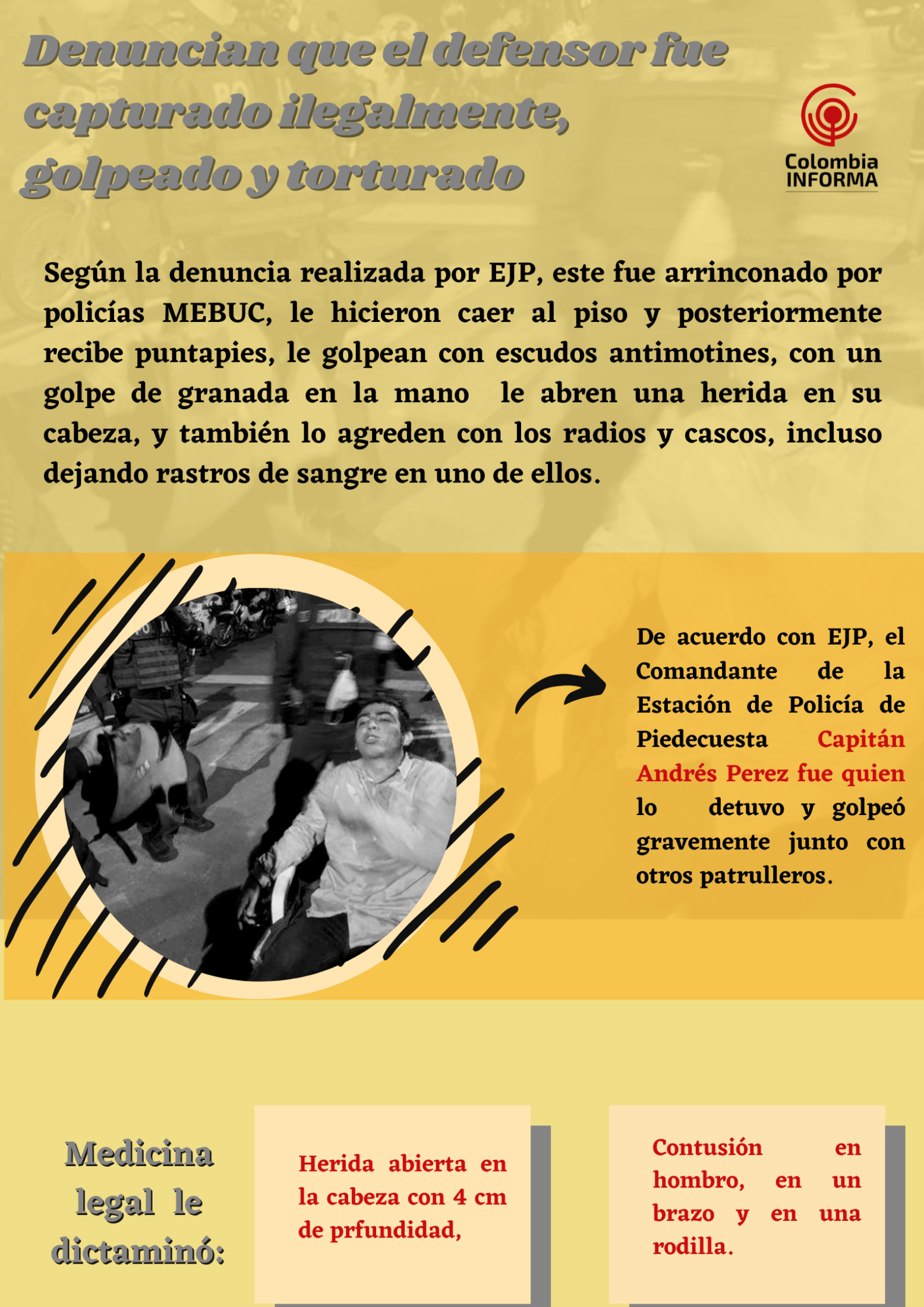 Denuncian que el defensor fue capturado ilegalmente, golpeado y torturado

Colombia
INFORMA

Según la denuncia realizada por EJP, este fue arrinconado por policías MEBUC, le hicieron caer al piso y posteriormente recibe puntapies, le golpean con escudos antimotines, con un golpe de granada en la mano le abren una herida en su cabeza, y también lo agreden con los radios y cascos, incluso dejando rastros de sangre en uno de ellos.

De acuerdo con EJP, el Comandante de la Estación de Policía de Piedecuesta Capitán Andrés Perez fue quien lo detuvo y golpeó gravemente junto con otros patrulleros.

Medicina legal le dictaminó:

Herida abierta en la cabeza con 4 cm de prfundidad,

Contusión en hombro, en un brazo y en una rodilla.